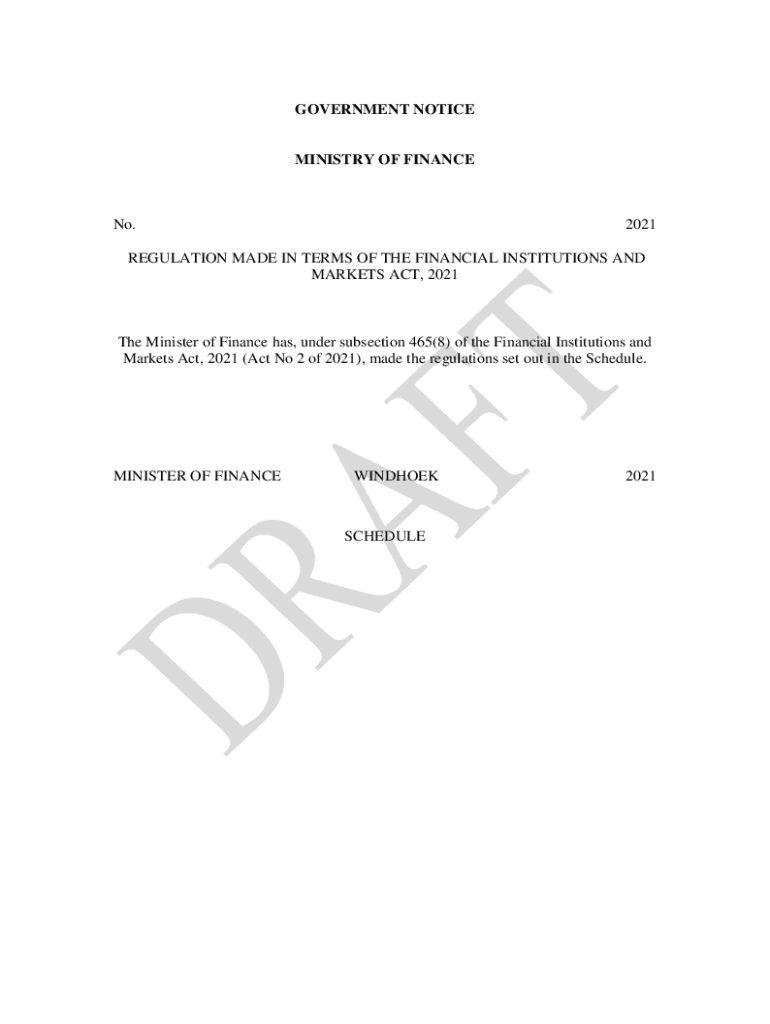 GOVERNMENT NOTICE

MINISTRY OF FINANCE

No. 2021

REGULATION MADE IN TERMS OF THE FINANCIAL INSTITUTIONS AND MARKETS ACT, 2021

The Minister of Finance has, under subsection 465(8) of the Financial Institutions and Markets Act, 2021 (Act No 2 of 2021), made the regulations set out in the Schedule.

MINISTER OF FINANCE WINDHOEK 2021

SCHEDULE

DRAFT